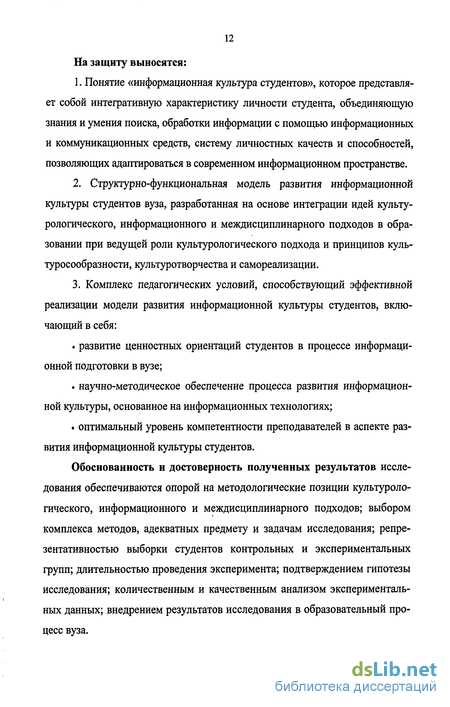 12

На защиту выносятся:

1. Понятие «информационная культура студентов», которое представляет собой интегративную характеристику личности студента, объединяющую знания и умения поиска, обработки информации с помощью информационных и коммуникационных средств, систему личностных качеств и способностей, позволяющих адаптироваться в современном информационном пространстве.

2. Структурно-функциональная модель развития информационной культуры студентов вуза, разработанная на основе интеграции идей культурологического, информационного и междисциплинарного подходов в образовании при ведущей роли культурологического подхода и принципов культуросообразности, культуротворчества и самореализации.

3. Комплекс педагогических условий, способствующий эффективной реализации модели развития информационной культуры студентов, включающий в себя:

• развитие ценностных ориентаций студентов в процессе информационной подготовки в вузе;

• научно-методическое обеспечение процесса развития информационной культуры, основанное на информационных технологиях;

• оптимальный уровень компетентности преподавателей в аспекте развития информационной культуры студентов.

Обоснованность и достоверность полученных результатов исследования обеспечиваются опорой на методологические позиции культурологического, информационного и междисциплинарного подходов; выбором комплекса методов, адекватных предмету и задачам исследования; репрезентативностью выборки студентов контрольных и экспериментальных групп; длительностью проведения эксперимента; подтверждением гипотезы исследования; количественным и качественным анализом экспериментальных данных; внедрением результатов исследования в образовательный процесс вуза.

dsLib.net
библиотека диссертаций